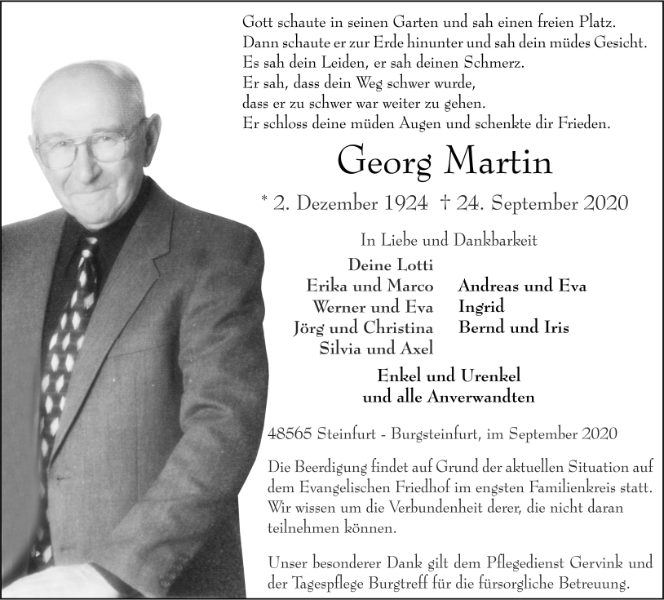 Gott schaute in seinen Garten und sah einen freien Platz.
Dann schaute er zur Erde hinunter und sah dein müdes Gesicht.
Es sah dein Leiden, er sah deinen Schmerz.
Er sah, dass dein Weg schwer wurde,
dass er zu schwer war weiter zu gehen.
Er schloss deine müden Augen und schenkte dir Frieden.

Georg Martin

* 2. Dezember 1924 † 24. September 2020

In Liebe und Dankbarkeit

Deine Lotti
Erika und Marco
Werner und Eva
Jörg und Christina
Silvia und Axel

Andreas und Eva
Ingrid
Bernd und Iris

Enkel und Urenkel
und alle Anverwandten

48565 Steinfurt - Burgsteinfurt, im September 2020

Die Beerdigung findet auf Grund der aktuellen Situation auf dem Evangelischen Friedhof im engsten Familienkreis statt. Wir wissen um die Verbundenheit derer, die nicht daran teilnehmen können.

Unser besonderer Dank gilt dem Pflegedienst Gervink und der Tagespflege Burgtreff für die fürsorgliche Betreuung.